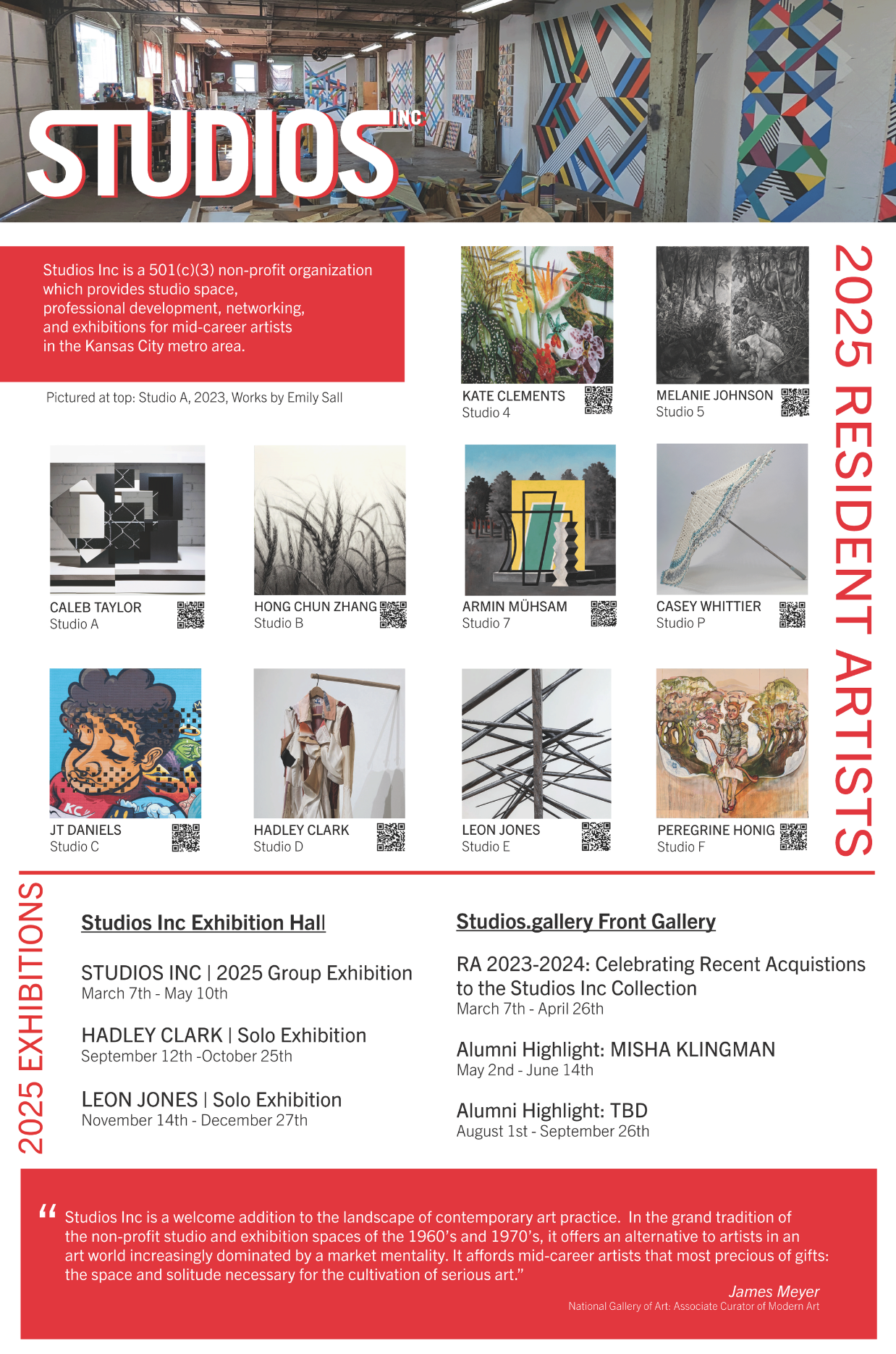 STUDIOS INC

Studios Inc is a 501(c)(3) non-profit organization which provides studio space, professional development, networking, and exhibitions for mid-career artists in the Kansas City metro area.

Pictured at top: Studio A, 2023, Works by Emily Sall

2025 RESIDENT ARTISTS

KATE CLEMENTS
Studio 4

MELANIE JOHNSON
Studio 5

CALEB TAYLOR
Studio A

HONG CHUN ZHANG
Studio B

ARMIN MÜHSAM
Studio 7

CASEY WHITTIER
Studio P

JT DANIELS
Studio C

HADLEY CLARK
Studio D

LEON JONES
Studio E

PEREGRINE HONIG
Studio F

2025 EXHIBITIONS

Studios Inc Exhibition Hall

STUDIOS INC | 2025 Group Exhibition
March 7th - May 10th

HADLEY CLARK | Solo Exhibition
September 12th -October 25th

LEON JONES | Solo Exhibition
November 14th - December 27th

Studios.gallery Front Gallery

RA 2023-2024: Celebrating Recent Acquistions to the Studios Inc Collection
March 7th - April 26th

Alumni Highlight: MISHA KLINGMAN
May 2nd - June 14th

Alumni Highlight: TBD
August 1st - September 26th

“ Studios Inc is a welcome addition to the landscape of contemporary art practice. In the grand tradition of the non-profit studio and exhibition spaces of the 1960’s and 1970’s, it offers an alternative to artists in an art world increasingly dominated by a market mentality. It affords mid-career artists that most precious of gifts: the space and solitude necessary for the cultivation of serious art.”

James Meyer
National Gallery of Art: Associate Curator of Modern Art